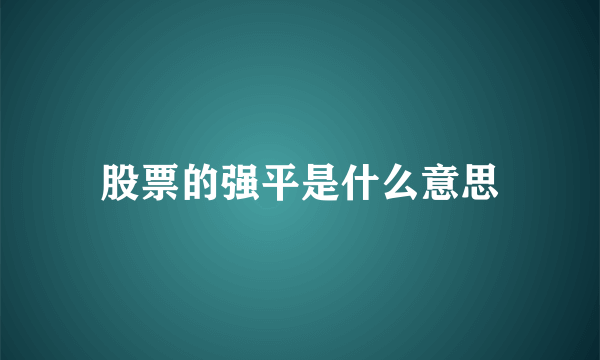 股票的强平是什么意思